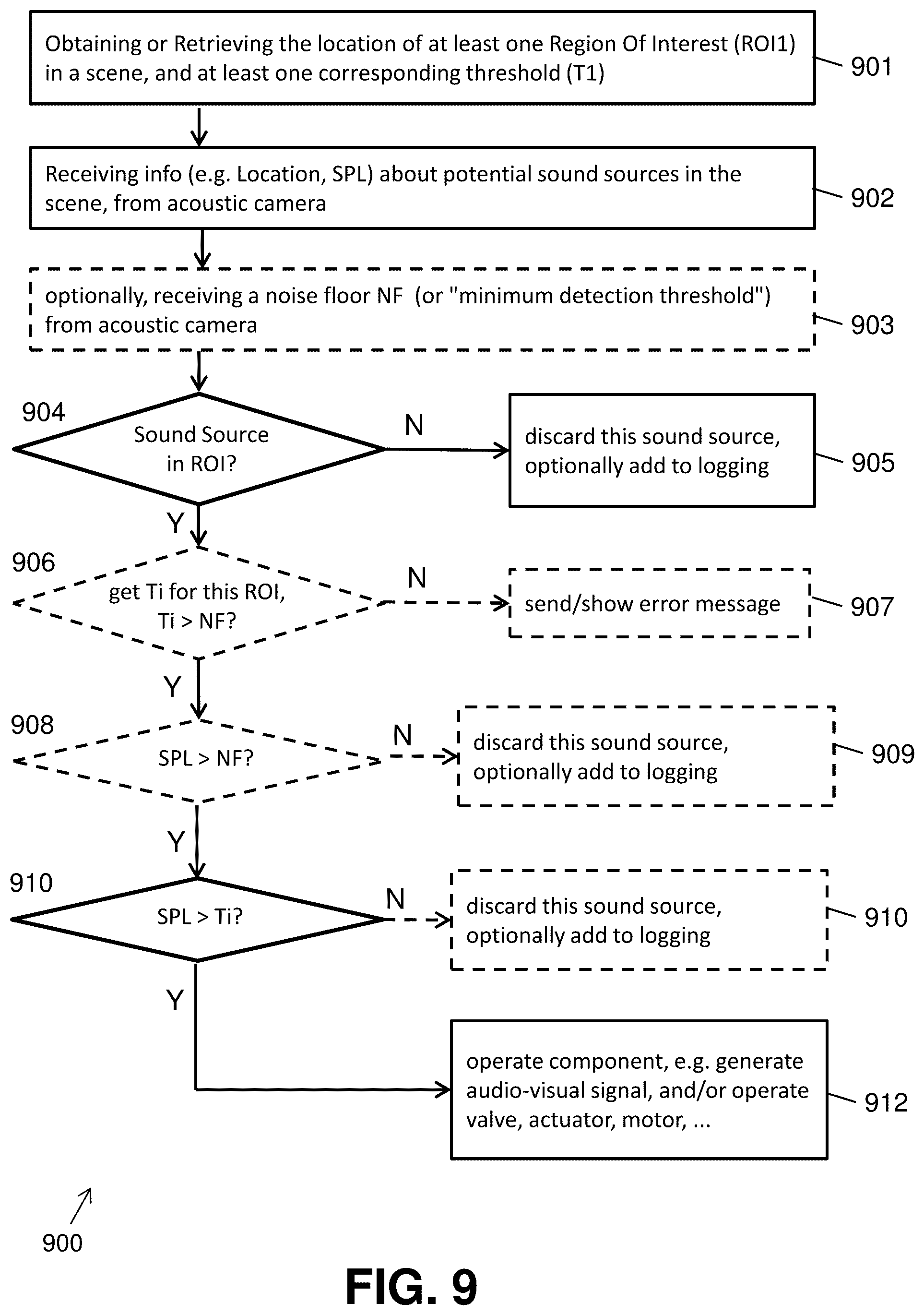 Obtaining or Retrieving the location of at least one Region Of Interest (ROI1) in a scene, and at least one corresponding threshold (T1)

901

Receiving info (e.g. Location, SPL) about potential sound sources in the scene, from acoustic camera

902

optionally, receiving a noise floor NF (or "minimum detection threshold") from acoustic camera

903

904

Sound Source in ROI?

N

discard this sound source, optionally add to logging

905

Y

906

get Ti for this ROI, Ti > NF?

N

send/show error message

907

Y

908

SPL > NF?

N

discard this sound source, optionally add to logging

909

Y

910

SPL > Ti?

N

discard this sound source, optionally add to logging

910

Y

operate component, e.g. generate audio-visual signal, and/or operate valve, actuator, motor, ...

912

900

FIG. 9